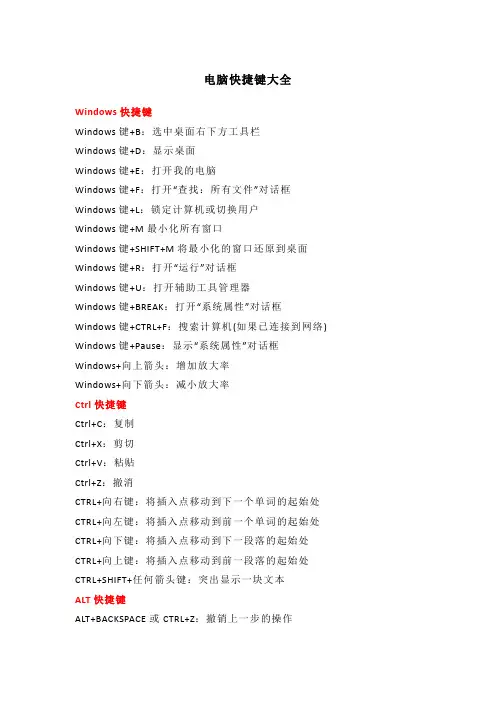 电脑快捷键大全

Windows 快捷键

Windows 键+B：选中桌面右下方工具栏

Windows 键+D：显示桌面

Windows 键+E：打开我的电脑

Windows 键+F：打开“查找：所有文件”对话框

Windows 键+L：锁定计算机或切换用户

Windows 键+M 最小化所有窗口

Windows 键+SHIFT+M 将最小化的窗口还原到桌面

Windows 键+R：打开“运行”对话框

Windows 键+U：打开辅助工具管理器

Windows 键+BREAK：打开“系统属性”对话框

Windows 键+CTRL+F：搜索计算机(如果已连接到网络)

Windows 键+Pause：显示“系统属性”对话框

Windows+向上箭头：增加放大率

Windows+向下箭头：减小放大率

Ctrl 快捷键

Ctrl+C：复制

Ctrl+X：剪切

Ctrl+V：粘贴

Ctrl+Z：撤消

CTRL+向右键：将插入点移动到下一个单词的起始处

CTRL+向左键：将插入点移动到前一个单词的起始处

CTRL+向下键：将插入点移动到下一段落的起始处

CTRL+向上键：将插入点移动到前一段落的起始处

CTRL+SHIFT+任何箭头键：突出显示一块文本

ALT 快捷键

ALT+BACKSPACE 或 CTRL+Z：撤销上一步的操作